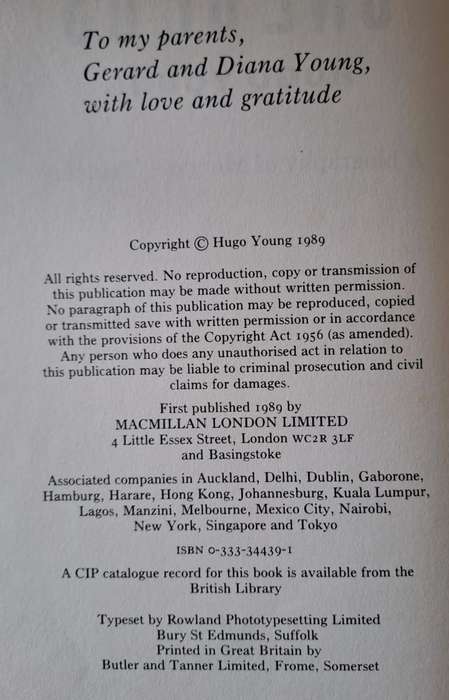 To my parents,
Gerard and Diana Young,
with love and gratitude

Copyright © Hugo Young 1989

All rights reserved. No reproduction, copy or transmission of this publication may be made without written permission. No paragraph of this publication may be reproduced, copied or transmitted save with written permission or in accordance with the provisions of the Copyright Act 1956 (as amended). Any person who does any unauthorised act in relation to this publication may be liable to criminal prosecution and civil claims for damages.

First published 1989 by
MACMILLAN LONDON LIMITED
4 Little Essex Street, London WC2R 3LF
and Basingstoke

Associated companies in Auckland, Delhi, Dublin, Gaborone, Hamburg, Harare, Hong Kong, Johannesburg, Kuala Lumpur, Lagos, Manzini, Melbourne, Mexico City, Nairobi, New York, Singapore and Tokyo

ISBN 0-333-34439-1

A CIP catalogue record for this book is available from the British Library

Typeset by Rowland Phototypesetting Limited
Bury St Edmunds, Suffolk
Printed in Great Britain by
Butler and Tanner Limited, Frome, Somerset